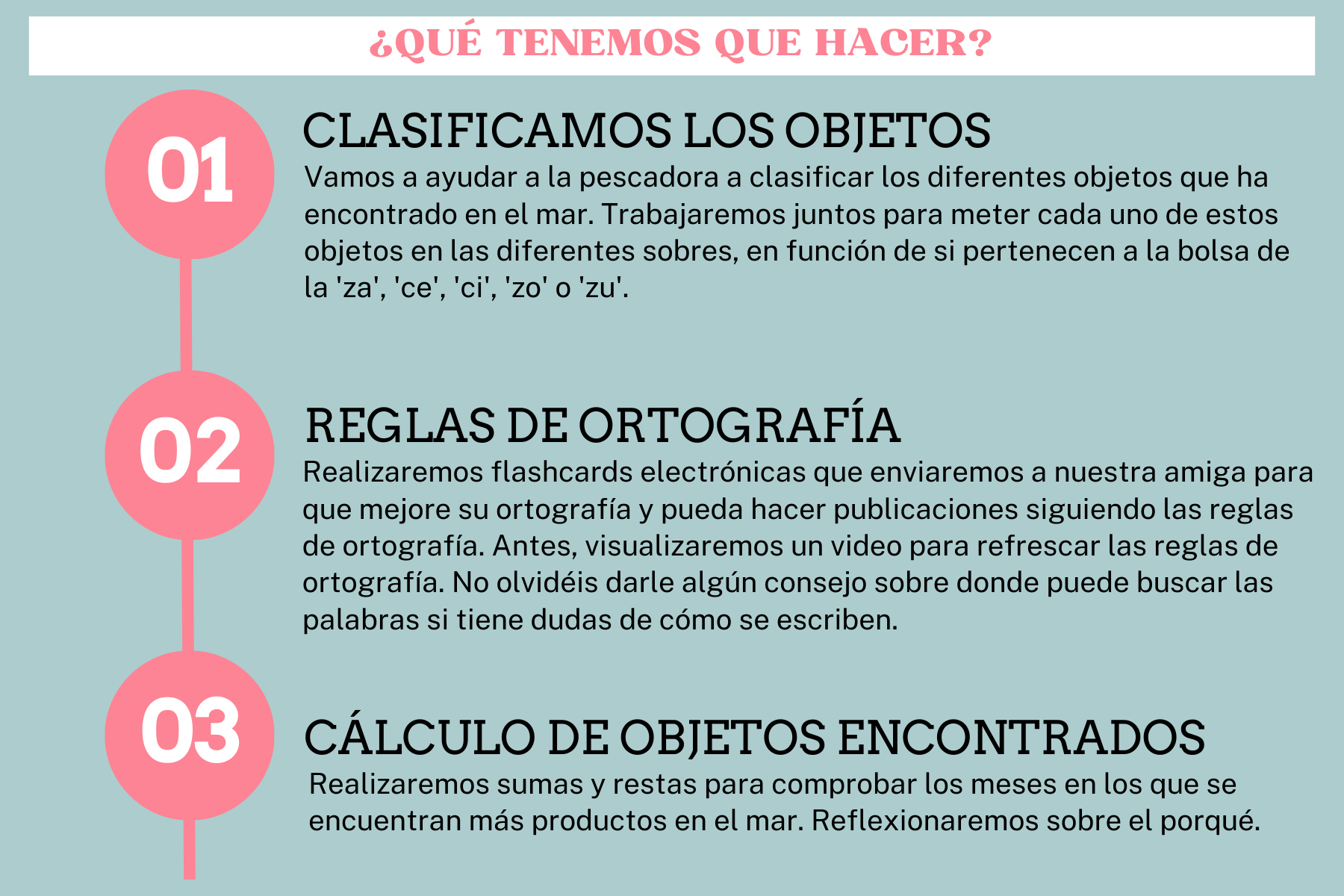 ¿QUÉ TENEMOS QUE HACER?

01

CLASIFICAMOS LOS OBJETOS

Vamos a ayudar a la pescadora a clasificar los diferentes objetos que ha encontrado en el mar. Trabajaremos juntos para meter cada uno de estos objetos en las diferentes sobres, en función de si pertenecen a la bolsa de la 'za', 'ce', 'ci', 'zo' o 'zu'.

02

REGLAS DE ORTOGRAFÍA

Realizaremos flashcards electrónicas que enviaremos a nuestra amiga para que mejore su ortografía y pueda hacer publicaciones siguiendo las reglas de ortografía. Antes, visualizaremos un video para refrescar las reglas de ortografía. No olvidéis darle algún consejo sobre donde puede buscar las palabras si tiene dudas de cómo se escriben.

03

CÁLCULO DE OBJETOS ENCONTRADOS

Realizaremos sumas y restas para comprobar los meses en los que se encuentran más productos en el mar. Reflexionaremos sobre el porqué.